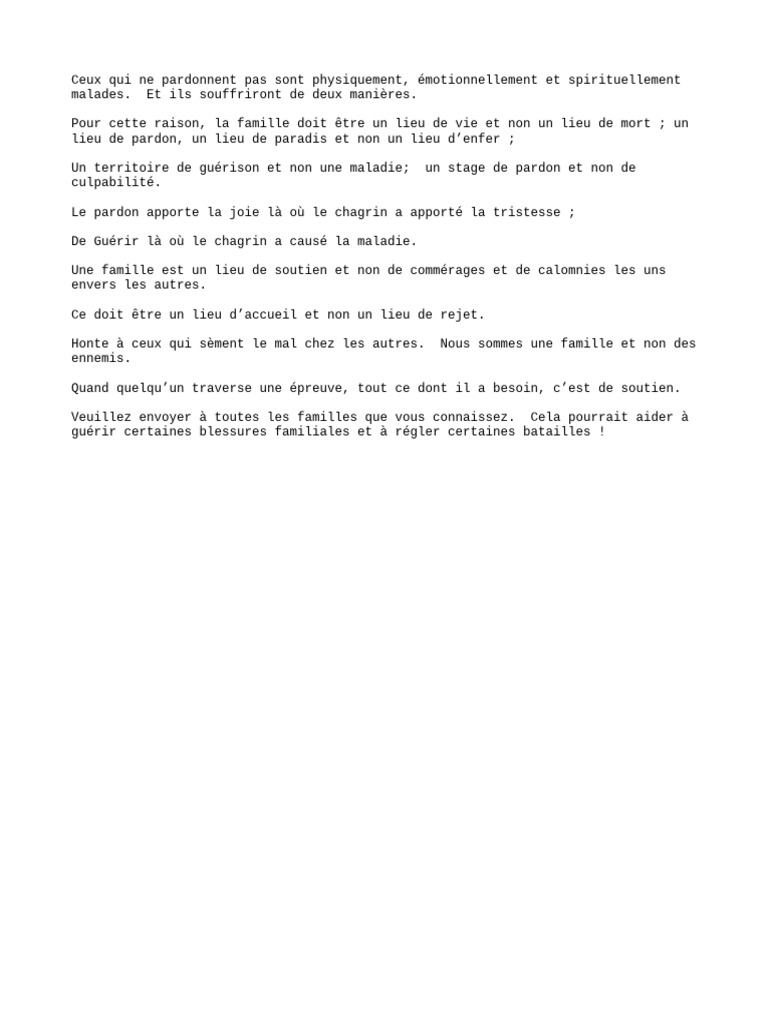 Ceux qui ne pardonnent pas sont physiquement, émotionnellement et spirituellement malades.  Et ils souffriront de deux manières.

Pour cette raison, la famille doit être un lieu de vie et non un lieu de mort ; un lieu de pardon, un lieu de paradis et non un lieu d'enfer ;

Un territoire de guérison et non une maladie;  un stage de pardon et non de culpabilité.

Le pardon apporte la joie là où le chagrin a apporté la tristesse ;

De Guérir là où le chagrin a causé la maladie.

Une famille est un lieu de soutien et non de commérages et de calomnies les uns envers les autres.

Ce doit être un lieu d'accueil et non un lieu de rejet.

Honte à ceux qui sèment le mal chez les autres.  Nous sommes une famille et non des ennemis.

Quand quelqu'un traverse une épreuve, tout ce dont il a besoin, c'est de soutien.

Veuillez envoyer à toutes les familles que vous connaissez.  Cela pourrait aider à guérir certaines blessures familiales et à régler certaines batailles !